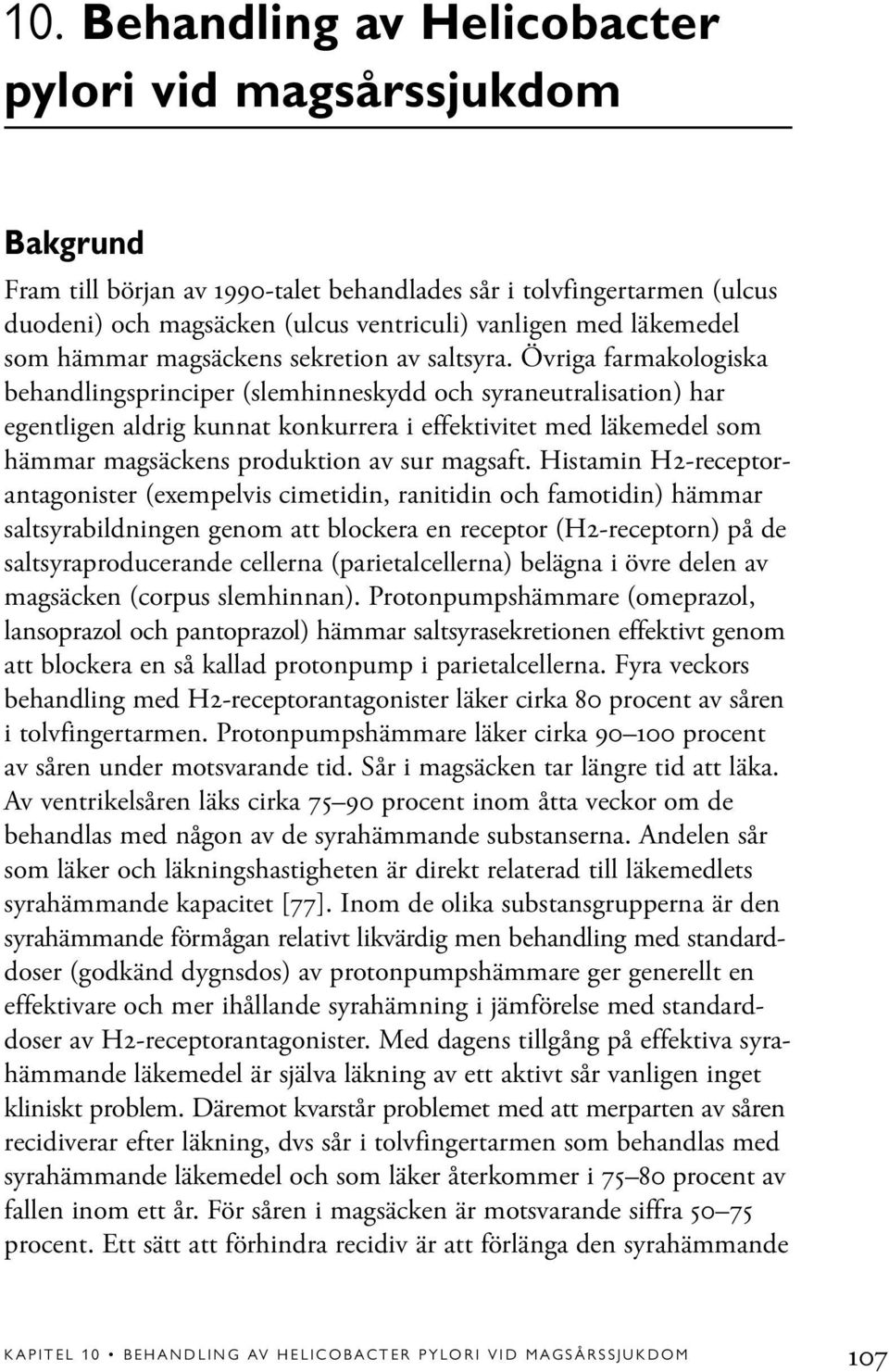 10. Behandling av Helicobacter pylori vid magsårssjukdom

Bakgrund

Fram till början av 1990-talet behandlades sår i tolvfingertarmen (ulcus duodeni) och magsäcken (ulcus ventriculi) vanligen med läkemedel som hämmar magsäckens sekretion av saltsyra. Övriga farmakologiska behandlingsprinciper (slemhinneskydd och syraneutralisation) har egentligen aldrig kunnat konkurrera i effektivitet med läkemedel som hämmar magsäckens produktion av sur magsaft. Histamin H2-receptorantagonister (exempelvis cimetidin, ranitidin och famotidin) hämmar saltsyrabildningen genom att blockera en receptor (H2-receptorn) på de saltsyraproducerande cellerna (parietalcellerna) belägna i övre delen av magsäcken (corpus slemhinnan). Protonpumpshämmare (omeprazol, lansoprazol och pantoprazol) hämmar saltsyrasekretionen effektivt genom att blockera en så kallad protonpump i parietalcellerna. Fyra veckors behandling med H2-receptorantagonister läker cirka 80 procent av såren i tolvfingertarmen. Protonpumpshämmare läker cirka 90–100 procent av såren under motsvarande tid. Sår i magsäcken tar längre tid att läka. Av ventrikelsåren läks cirka 75–90 procent inom åtta veckor om de behandlas med någon av de syrahämmande substanserna. Andelen sår som läker och läkningshastigheten är direkt relaterad till läkemedlets syrahämmande kapacitet [77]. Inom de olika substansgrupperna är den syrahämmande förmågan relativt likvärdig men behandling med standarddoser (godkänd dygnsdos) av protonpumpshämmare ger generellt en effektivare och mer ihållande syrahämning i jämförelse med standarddoser av H2-receptorantagonister. Med dagens tillgång på effektiva syrahämmande läkemedel är själva läkning av ett aktivt sår vanligen inget kliniskt problem. Däremot kvarstår problemet med att merparten av såren recidiverar efter läkning, dvs sår i tolvfingertarmen som behandlas med syrahämmande läkemedel och som läker återkommer i 75–80 procent av fallen inom ett år. För såren i magsäcken är motsvarande siffra 50–75 procent. Ett sätt att förhindra recidiv är att förlänga den syrahämmande

KAPITEL 10 • BEHANDLING AV HELICOBACTER PYLORI VID MAGSÅRSSJUKDOM 107